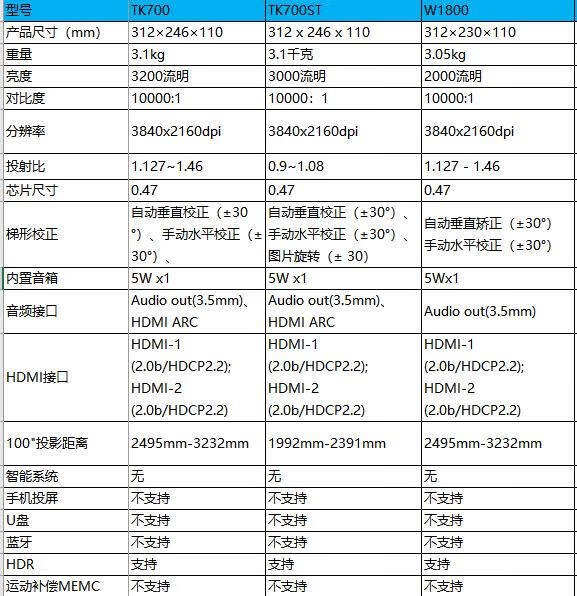 | 型号 | TK700 | TK700ST | W1800 |
|---|---|---|---|
| 产品尺寸（mm） | 312×246×110 | 312 x 246 x 110 | 312×230×110 |
| 重量 | 3.1kg | 3.1千克 | 3.05kg |
| 亮度 | 3200流明 | 3000流明 | 2000流明 |
| 对比度 | 10000:1 | 10000：1 | 10000:1 |
| 分辨率 | 3840x2160dpi | 3840x2160dpi | 3840x2160dpi |
| 投射比 | 1.127~1.46 | 0.9~1.08 | 1.127 - 1.46 |
| 芯片尺寸 | 0.47 | 0.47 | 0.47 |
| 梯形校正 | 自动垂直校正（±30°）、手动水平校正（±30°）、 | 自动垂直校正（±30°）、手动水平校正（±30°）、图片旋转（± 30） | 自动垂直矫正（±30°）手动水平校正（±30°） |
| 内置音箱 | 5W x1 | 5W x1 | 5Wx1 |
| 音频接口 | Audio out(3.5mm)、HDMI ARC | Audio out(3.5mm)、HDMI ARC | Audio out(3.5mm) |
| HDMI接口 | HDMI-1 (2.0b/HDCP2.2); HDMI-2 (2.0b/HDCP2.2) | HDMI-1 (2.0b/HDCP2.2); HDMI-2 (2.0b/HDCP2.2) | HDMI-1 (2.0b/HDCP2.2); HDMI-2 (2.0b/HDCP2.2) |
| 100"投影距离 | 2495mm-3232mm | 1992mm-2391mm | 2495mm-3232mm |
| 智能系统 | 无 | 无 | 无 |
| 手机投屏 | 不支持 | 不支持 | 不支持 |
| U盘 | 不支持 | 不支持 | 不支持 |
| 蓝牙 | 不支持 | 不支持 | 不支持 |
| HDR | 支持 | 支持 | 支持 |
| 运动补偿MEMC | 不支持 | 不支持 | 不支持 |